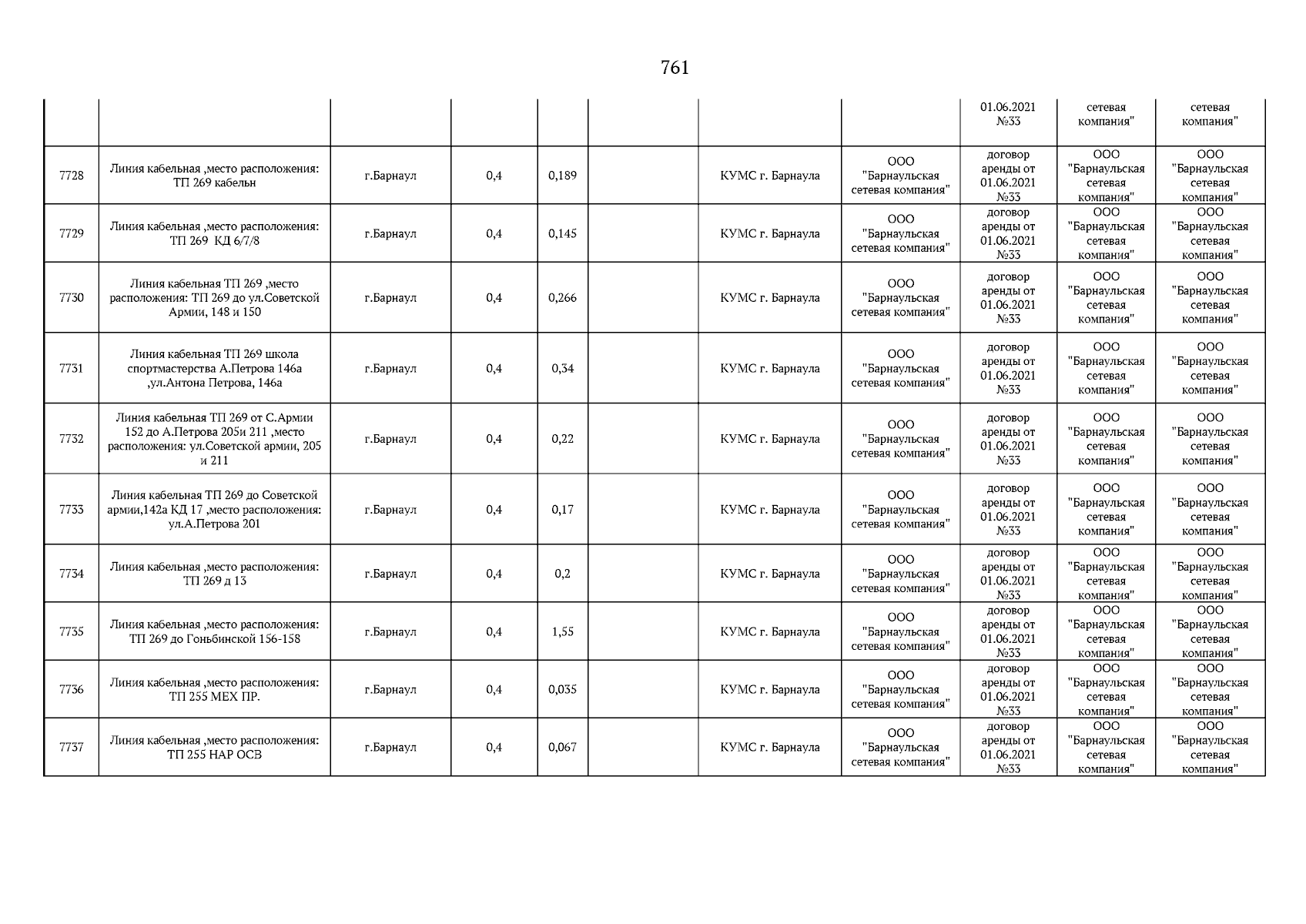 761

| | | | | | | | | | | |
|---|---|---|---|---|---|---|---|---|---|---|
| | | | | | | | | 01.06.2021 №33 | сетевая компания" | сетевая компания" |
| 7728 | Линия кабельная ,место расположения: ТП 269 кабельн | г.Барнаул | 0,4 | 0,189 | | КУМС г. Барнаула | ООО "Барнаульская сетевая компания" | договор аренды от 01.06.2021 №33 | ООО "Барнаульская сетевая компания" | ООО "Барнаульская сетевая компания" |
| 7729 | Линия кабельная ,место расположения: ТП 269 КД 6/7/8 | г.Барнаул | 0,4 | 0,145 | | КУМС г. Барнаула | ООО "Барнаульская сетевая компания" | договор аренды от 01.06.2021 №33 | ООО "Барнаульская сетевая компания" | ООО "Барнаульская сетевая компания" |
| 7730 | Линия кабельная ТП 269 ,место расположения: ТП 269 до ул.Советской Армии, 148 и 150 | г.Барнаул | 0,4 | 0,266 | | КУМС г. Барнаула | ООО "Барнаульская сетевая компания" | договор аренды от 01.06.2021 №33 | ООО "Барнаульская сетевая компания" | ООО "Барнаульская сетевая компания" |
| 7731 | Линия кабельная ТП 269 школа спортмастерства А.Петрова 146а ,ул.Антона Петрова, 146а | г.Барнаул | 0,4 | 0,34 | | КУМС г. Барнаула | ООО "Барнаульская сетевая компания" | договор аренды от 01.06.2021 №33 | ООО "Барнаульская сетевая компания" | ООО "Барнаульская сетевая компания" |
| 7732 | Линия кабельная ТП 269 от С.Армии 152 до А.Петрова 205и 211 ,место расположения: ул.Советской армии, 205 и 211 | г.Барнаул | 0,4 | 0,22 | | КУМС г. Барнаула | ООО "Барнаульская сетевая компания" | договор аренды от 01.06.2021 №33 | ООО "Барнаульская сетевая компания" | ООО "Барнаульская сетевая компания" |
| 7733 | Линия кабельная ТП 269 до Советской армии,142а КД 17 ,место расположения: ул.А.Петрова 201 | г.Барнаул | 0,4 | 0,17 | | КУМС г. Барнаула | ООО "Барнаульская сетевая компания" | договор аренды от 01.06.2021 №33 | ООО "Барнаульская сетевая компания" | ООО "Барнаульская сетевая компания" |
| 7734 | Линия кабельная ,место расположения: ТП 269 д 13 | г.Барнаул | 0,4 | 0,2 | | КУМС г. Барнаула | ООО "Барнаульская сетевая компания" | договор аренды от 01.06.2021 №33 | ООО "Барнаульская сетевая компания" | ООО "Барнаульская сетевая компания" |
| 7735 | Линия кабельная ,место расположения: ТП 269 до Гоньбинской 156-158 | г.Барнаул | 0,4 | 1,55 | | КУМС г. Барнаула | ООО "Барнаульская сетевая компания" | договор аренды от 01.06.2021 №33 | ООО "Барнаульская сетевая компания" | ООО "Барнаульская сетевая компания" |
| 7736 | Линия кабельная ,место расположения: ТП 255 МЕХ ПР. | г.Барнаул | 0,4 | 0,035 | | КУМС г. Барнаула | ООО "Барнаульская сетевая компания" | договор аренды от 01.06.2021 №33 | ООО "Барнаульская сетевая компания" | ООО "Барнаульская сетевая компания" |
| 7737 | Линия кабельная ,место расположения: ТП 255 НАР ОСВ | г.Барнаул | 0,4 | 0,067 | | КУМС г. Барнаула | ООО "Барнаульская сетевая компания" | договор аренды от 01.06.2021 №33 | ООО "Барнаульская сетевая компания" | ООО "Барнаульская сетевая компания" |